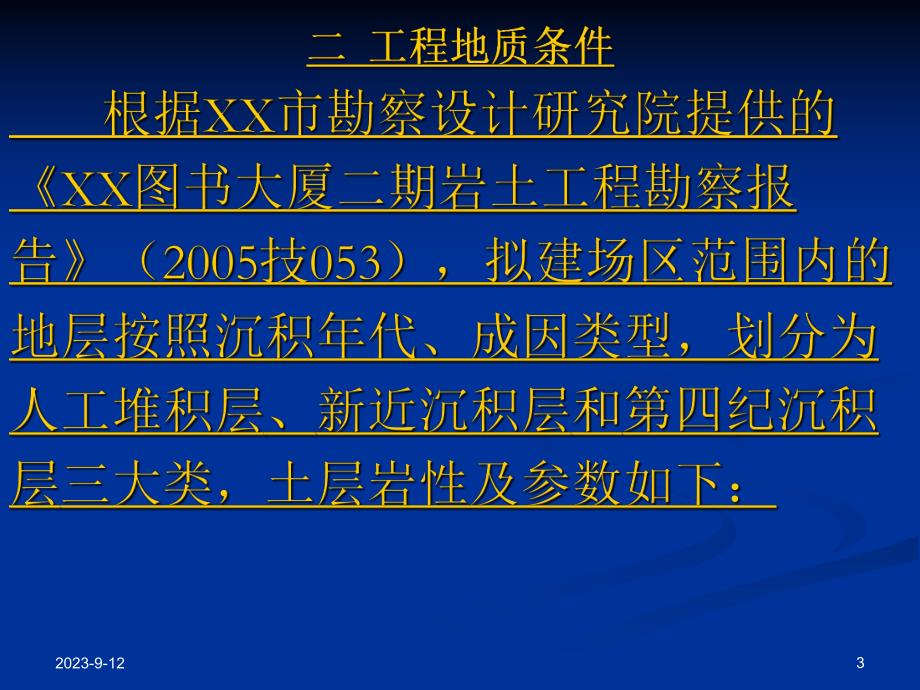 二 工程地质条件

根据XX市勘察设计研究院提供的《XX图书大厦二期岩土工程勘察报告》（2005技053），拟建场区范围内的地层按照沉积年代、成因类型，划分为人工堆积层、新近沉积层和第四纪沉积层三大类，土层岩性及参数如下：

2023-9-12

3